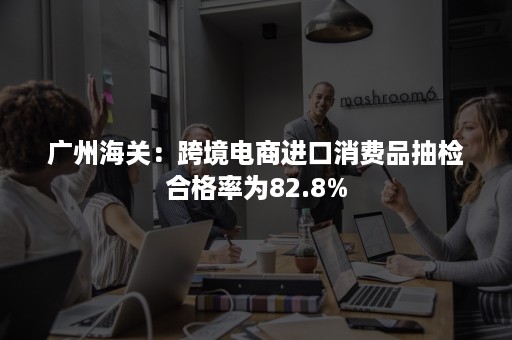 mashroom6

广州海关：跨境电商进口消费品抽检合格率为82.8%